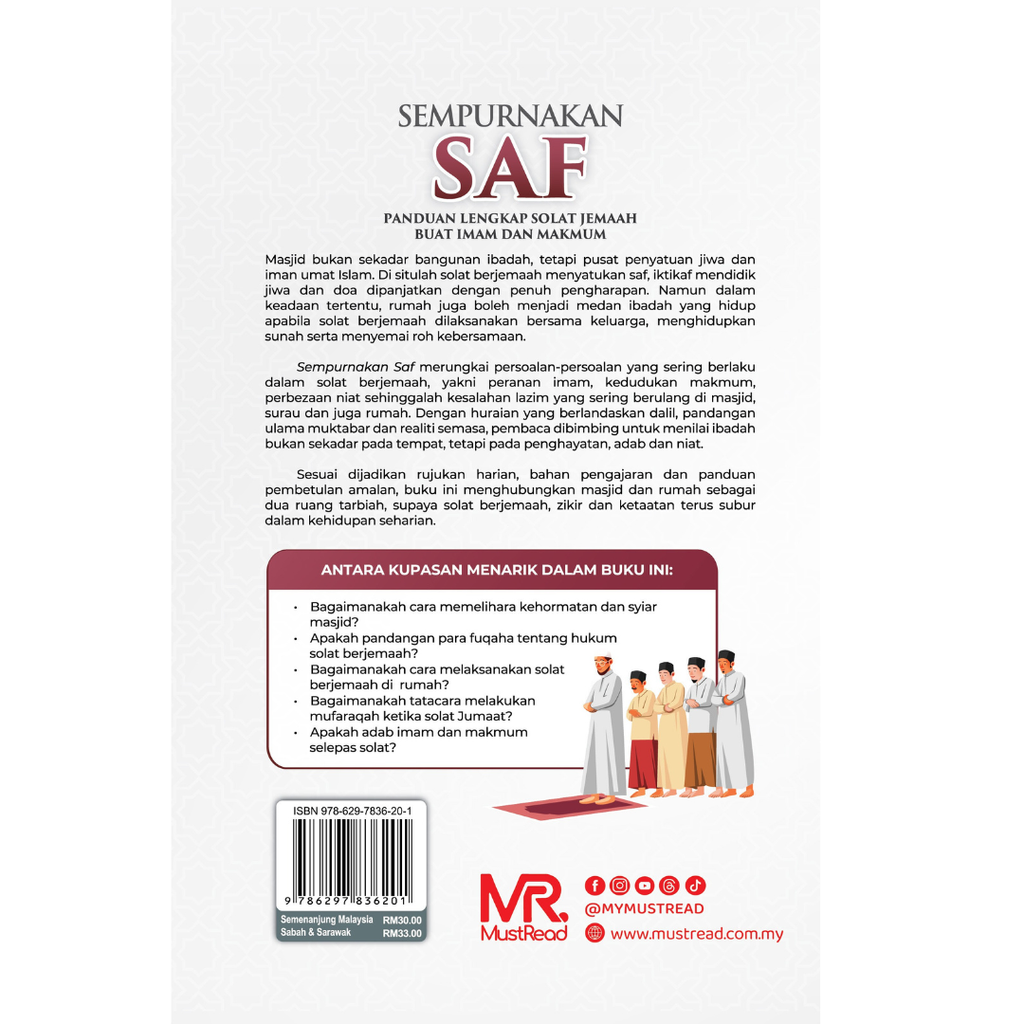 SEMPURNAKAN
SAF

PANDUAN LENGKAP SOLAT JEMAAH
BUAT IMAM DAN MAKMUM

Masjid bukan sekadar bangunan ibadah, tetapi pusat penyatuan jiwa dan iman umat Islam. Di situlah solat berjemaah menyatukan saf, iktikaf mendidik jiwa dan doa dipanjatkan dengan penuh pengharapan. Namun dalam keadaan tertentu, rumah juga boleh menjadi medan ibadah yang hidup apabila solat berjemaah dilaksanakan bersama keluarga, menghidupkan sunah serta menyemai roh kebersamaan.

Sempurnakan Saf merungkai persoalan-persoalan yang sering berlaku dalam solat berjemaah, yakni peranan imam, kedudukan makmum, perbezaan niat sehinggalah kesalahan lazim yang sering berulang di masjid, surau dan juga rumah. Dengan huraian yang berlandaskan dalil, pandangan ulama muktabar dan realiti semasa, pembaca dibimbing untuk menilai ibadah bukan sekadar pada tempat, tetapi pada penghayatan, adab dan niat.

Sesuai dijadikan rujukan harian, bahan pengajaran dan panduan pembetulan amalan, buku ini menghubungkan masjid dan rumah sebagai dua ruang tarbiah, supaya solat berjemaah, zikir dan ketaatan terus subur dalam kehidupan seharian.

ANTARA KUPASAN MENARIK DALAM BUKU INI:

• Bagaimanakah cara memelihara kehormatan dan syiar masjid?
• Apakah pandangan para fuqaha tentang hukum solat berjemaah?
• Bagaimanakah cara melaksanakan solat berjemaah di rumah?
• Bagaimanakah tatacara melakukan mufaraqah ketika solat Jumaat?
• Apakah adab imam dan makmum selepas solat?

ISBN 978-629-7836-20-1
9 786297 836201
Semenanjung Malaysia RM30.00
Sabah & Sarawak RM33.00

MR.
MustRead
@MYMUSTREAD
www.mustread.com.my